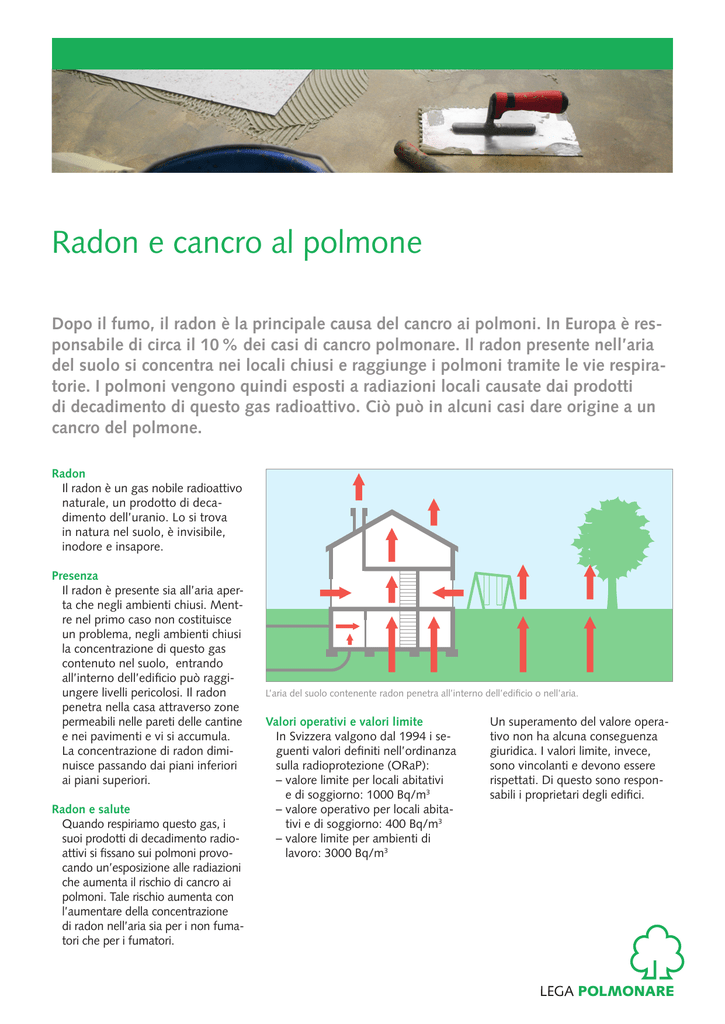 Radon e cancro al polmone

Dopo il fumo, il radon è la principale causa del cancro ai polmoni. In Europa è responsabile di circa il 10 % dei casi di cancro polmonare. Il radon presente nell'aria del suolo si concentra nei locali chiusi e raggiunge i polmoni tramite le vie respiratorie. I polmoni vengono quindi esposti a radiazioni locali causate dai prodotti di decadimento di questo gas radioattivo. Ciò può in alcuni casi dare origine a un cancro del polmone.

Radon
Il radon è un gas nobile radioattivo naturale, un prodotto di decadimento dell'uranio. Lo si trova in natura nel suolo, è invisibile, inodore e insapore.

Presenza
Il radon è presente sia all'aria aperta che negli ambienti chiusi. Mentre nel primo caso non costituisce un problema, negli ambienti chiusi la concentrazione di questo gas contenuto nel suolo, entrando all'interno dell'edificio può raggiungere livelli pericolosi. Il radon penetra nella casa attraverso zone permeabili nelle pareti delle cantine e nei pavimenti e vi si accumula. La concentrazione di radon diminuisce passando dai piani inferiori ai piani superiori.

Radon e salute
Quando respiriamo questo gas, i suoi prodotti di decadimento radioattivi si fissano sui polmoni provocando un'esposizione alle radiazioni che aumenta il rischio di cancro ai polmoni. Tale rischio aumenta con l'aumentare della concentrazione di radon nell'aria sia per i non fumatori che per i fumatori.

L'aria del suolo contenente radon penetra all'interno dell'edificio o nell'aria.

Valori operativi e valori limite
In Svizzera valgono dal 1994 i seguenti valori definiti nell'ordinanza sulla radioprotezione (ORaP):
– valore limite per locali abitativi e di soggiorno: 1000 Bq/m$^3$
– valore operativo per locali abitativi e di soggiorno: 400 Bq/m$^3$
– valore limite per ambienti di lavoro: 3000 Bq/m$^3$

Un superamento del valore operativo non ha alcuna conseguenza giuridica. I valori limite, invece, sono vincolanti e devono essere rispettati. Di questo sono responsabili i proprietari degli edifici.

LEGA POLMONARE